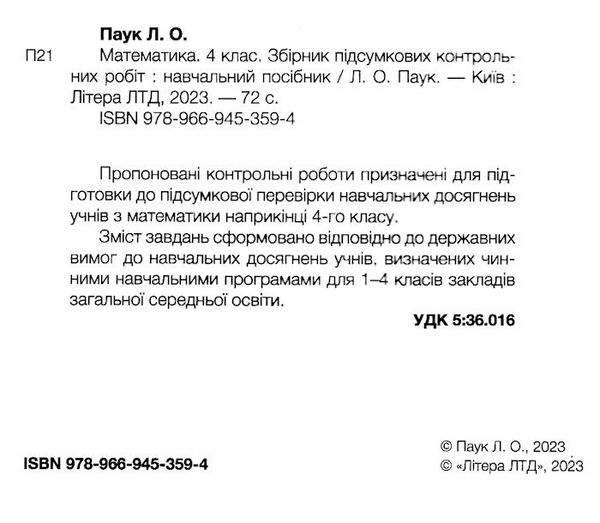 Паук Л. О.

П21 Математика. 4 клас. Збірник підсумкових контрольних робіт : навчальний посібник / Л. О. Паук. — Київ : Літера ЛТД, 2023. — 72 с.
ISBN 978-966-945-359-4

Пропоновані контрольні роботи призначені для підготовки до підсумкової перевірки навчальних досягнень учнів з математики наприкінці 4-го класу.

Зміст завдань сформовано відповідно до державних вимог до навчальних досягнень учнів, визначених чинними навчальними програмами для 1–4 класів закладів загальної середньої освіти.

УДК 5:36.016

ISBN 978-966-945-359-4

© Паук Л. О., 2023
© «Літера ЛТД», 2023